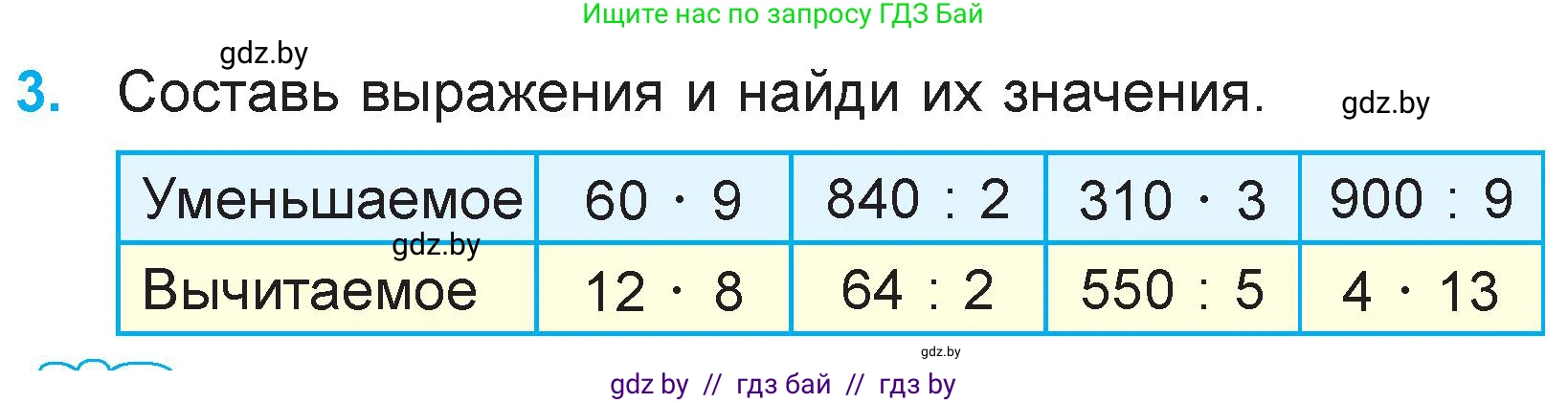 Ищите нас по запросу ГДЗ Бай

gdz.by

3. Составь выражения и найди их значения.

gdz.by

| Уменьшаемое | $60 \cdot 9$ | $840 : 2$ | $310 \cdot 3$ | $900 : 9$ |
|---|---|---|---|---|
| Вычитаемое | $12 \cdot 8$ | $64 : 2$ | $550 : 5$ | $4 \cdot 13$ |

gdz.by

gdz.by

gdz by // гдз бай // гдз by